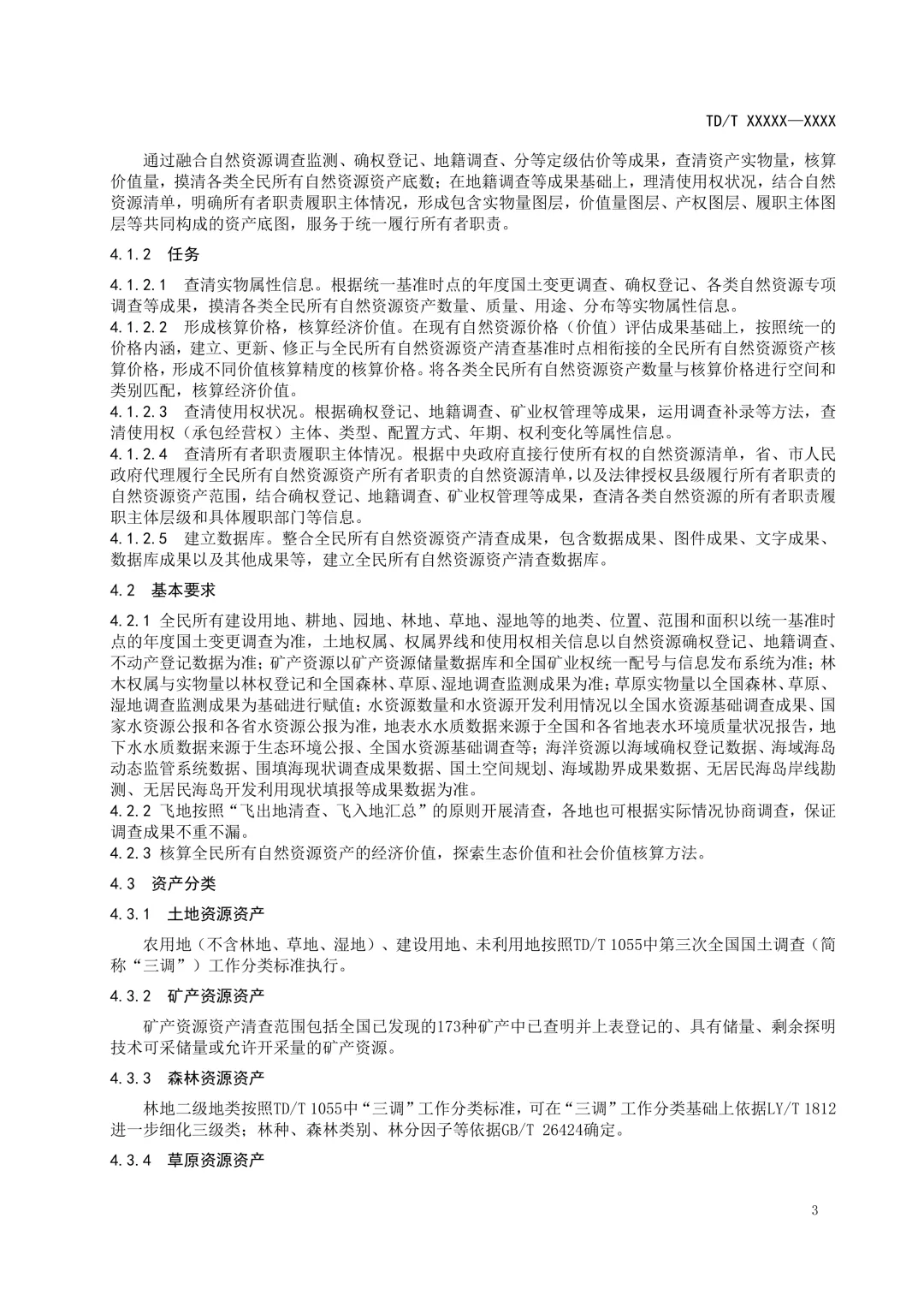 TD/T XXXXX—XXXX

通过融合自然资源调查监测、确权登记、地籍调查、分等定级估价等成果，查清资产实物量，核算价值量，摸清各类全民所有自然资源资产底数；在地籍调查等成果基础上，理清使用权状况，结合自然资源清单，明确所有者职责履职主体情况，形成包含实物量图层，价值量图层、产权图层、履职主体图层等共同构成的资产底图，服务于统一履行所有者职责。

4.1.2 任务

4.1.2.1 查清实物属性信息。根据统一基准时点的年度国土变更调查、确权登记、各类自然资源专项调查等成果，摸清各类全民所有自然资源资产数量、质量、用途、分布等实物属性信息。
4.1.2.2 形成核算价格，核算经济价值。在现有自然资源价格（价值）评估成果基础上，按照统一的价格内涵，建立、更新、修正与全民所有自然资源资产清查基准时点相衔接的全民所有自然资源资产核算价格，形成不同价值核算精度的核算价格。将各类全民所有自然资源资产数量与核算价格进行空间和类别匹配，核算经济价值。
4.1.2.3 查清使用权状况。根据确权登记、地籍调查、矿业权管理等成果，运用调查补录等方法，查清使用权（承包经营权）主体、类型、配置方式、年期、权利变化等属性信息。
4.1.2.4 查清所有者职责履职主体情况。根据中央政府直接行使所有权的自然资源清单，省、市人民政府代理履行全民所有自然资源资产所有者职责的自然资源清单，以及法律授权县级履行所有者职责的自然资源资产范围，结合确权登记、地籍调查、矿业权管理等成果，查清各类自然资源的所有者职责履职主体层级和具体履职部门等信息。
4.1.2.5 建立数据库。整合全民所有自然资源资产清查成果，包含数据成果、图件成果、文字成果、数据库成果以及其他成果等，建立全民所有自然资源资产清查数据库。

4.2 基本要求

4.2.1 全民所有建设用地、耕地、园地、林地、草地、湿地等的地类、位置、范围和面积以统一基准时点的年度国土变更调查为准，土地权属、权属界线和使用权相关信息以自然资源确权登记、地籍调查、不动产登记数据为准；矿产资源以矿产资源储量数据库和全国矿业权统一配号与信息发布系统为准；林木权属与实物量以林权登记和全国森林、草原、湿地调查监测成果为准；草原实物量以全国森林、草原、湿地调查监测成果为基础进行赋值；水资源数量和水资源开发利用情况以全国水资源基础调查成果、国家水资源公报和各省水资源公报为准，地表水水质数据来源于全国和各省地表水环境质量状况报告，地下水水质数据来源于生态环境公报、全国水资源基础调查等；海洋资源以海域确权登记数据、海域海岛动态监管系统数据、围填海现状调查成果数据、国土空间规划、海域勘界成果数据、无居民海岛岸线勘测、无居民海岛开发利用现状填报等成果数据为准。
4.2.2 飞地按照“飞出地清查、飞入地汇总”的原则开展清查，各地也可根据实际情况协商调查，保证调查成果不重不漏。
4.2.3 核算全民所有自然资源资产的经济价值，探索生态价值和社会价值核算方法。

4.3 资产分类

4.3.1 土地资源资产

农用地（不含林地、草地、湿地）、建设用地、未利用地按照TD/T 1055中第三次全国国土调查（简称“三调”）工作分类标准执行。

4.3.2 矿产资源资产

矿产资源资产清查范围包括全国已发现的173种矿产中已查明并上表登记的、具有储量、剩余探明技术可采储量或允许开采量的矿产资源。

4.3.3 森林资源资产

林地二级地类按照TD/T 1055中“三调”工作分类标准，可在“三调”工作分类基础上依据LY/T 1812进一步细化三级类；林种、森林类别、林分因子等依据GB/T 26424确定。

4.3.4 草原资源资产

3